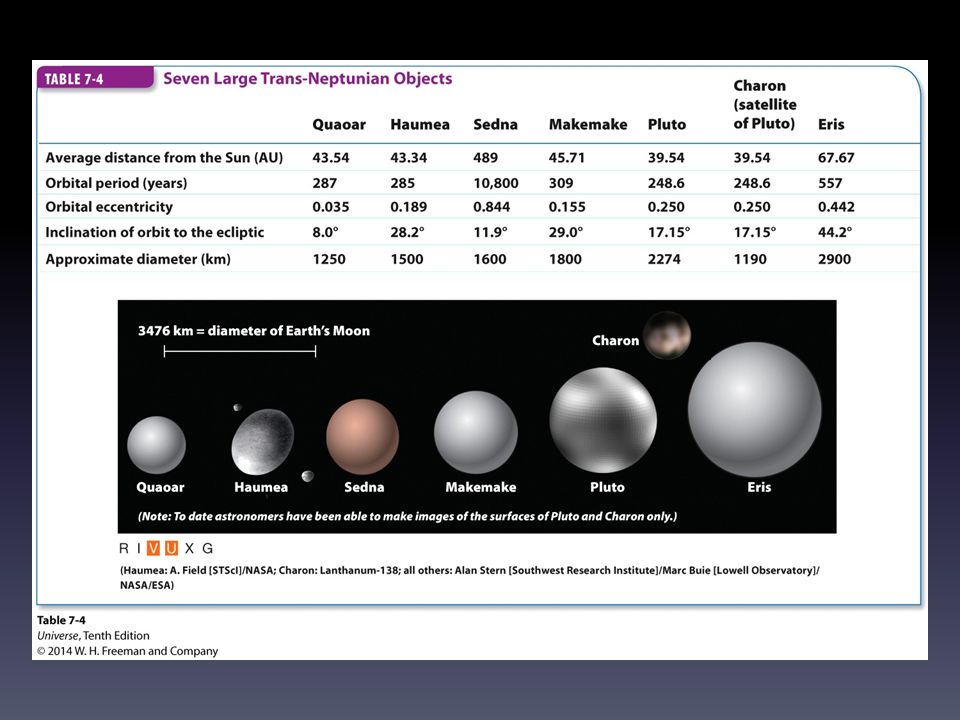 TABLE 7-4 Seven Large Trans-Neptunian Objects

| | Quaoar | Haumea | Sedna | Makemake | Pluto | Charon (satellite of Pluto) | Eris |
|---|---|---|---|---|---|---|---|
| Average distance from the Sun (AU) | 43.54 | 43.34 | 489 | 45.71 | 39.54 | 39.54 | 67.67 |
| Orbital period (years) | 287 | 285 | 10,800 | 309 | 248.6 | 248.6 | 557 |
| Orbital eccentricity | 0.035 | 0.189 | 0.844 | 0.155 | 0.250 | 0.250 | 0.442 |
| Inclination of orbit to the ecliptic | 8.0° | 28.2° | 11.9° | 29.0° | 17.15° | 17.15° | 44.2° |
| Approximate diameter (km) | 1250 | 1500 | 1600 | 1800 | 2274 | 1190 | 2900 |

3476 km = diameter of Earth's Moon

Charon

Quaoar Haumea Sedna Makemake Pluto Eris

(Note: To date astronomers have been able to make images of the surfaces of Pluto and Charon only.)

R I V U X G

(Haumea: A. Field [STScI]/NASA; Charon: Lanthanum-138; all others: Alan Stern [Southwest Research Institute]/Marc Buie [Lowell Observatory]/NASA/ESA)

Table 7-4
Universe, Tenth Edition
© 2014 W. H. Freeman and Company